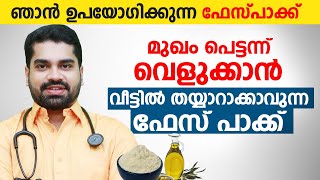 ഞാൻ ഉപയോഗിക്കുന്ന ഫേസ്പാക്ക്

മുഖം പെട്ടന്ന് വെളുക്കാൻ

വീട്ടിൽ തയ്യാറാക്കാവുന്ന ഫേസ് പാക്ക്